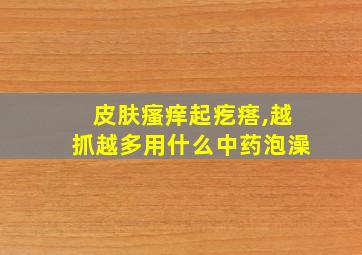 皮肤瘙痒起疙瘩,越抓越多用什么中药泡澡